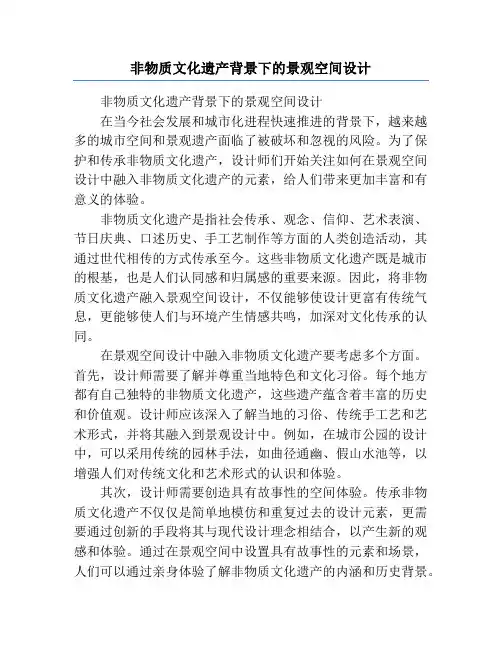 非物质文化遗产背景下的景观空间设计

非物质文化遗产背景下的景观空间设计

在当今社会发展和城市化进程快速推进的背景下，越来越多的城市空间和景观遗产面临了被破坏和忽视的风险。为了保护和传承非物质文化遗产，设计师们开始关注如何在景观空间设计中融入非物质文化遗产的元素，给人们带来更加丰富和有意义的体验。

非物质文化遗产是指社会传承、观念、信仰、艺术表演、节日庆典、口述历史、手工艺制作等方面的人类创造活动，其通过世代相传的方式传承至今。这些非物质文化遗产既是城市的根基，也是人们认同感和归属感的重要来源。因此，将非物质文化遗产融入景观空间设计，不仅能够使设计更富有传统气息，更能够使人们与环境产生情感共鸣，加深对文化传承的认同。

在景观空间设计中融入非物质文化遗产要考虑多个方面。首先，设计师需要了解并尊重当地特色和文化习俗。每个地方都有自己独特的非物质文化遗产，这些遗产蕴含着丰富的历史和价值观。设计师应该深入了解当地的习俗、传统手工艺和艺术形式，并将其融入到景观设计中。例如，在城市公园的设计中，可以采用传统的园林手法，如曲径通幽、假山水池等，以增强人们对传统文化和艺术形式的认识和体验。

其次，设计师需要创造具有故事性的空间体验。传承非物质文化遗产不仅仅是简单地模仿和重复过去的设计元素，更需要通过创新的手段将其与现代设计理念相结合，以产生新的观感和体验。通过在景观空间中设置具有故事性的元素和场景，人们可以通过亲身体验了解非物质文化遗产的内涵和历史背景。